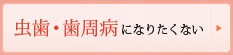 虫歯・歯周病になりたくない